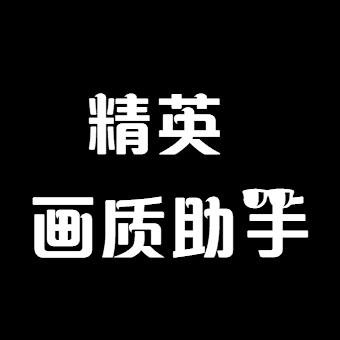 精英
画质助手